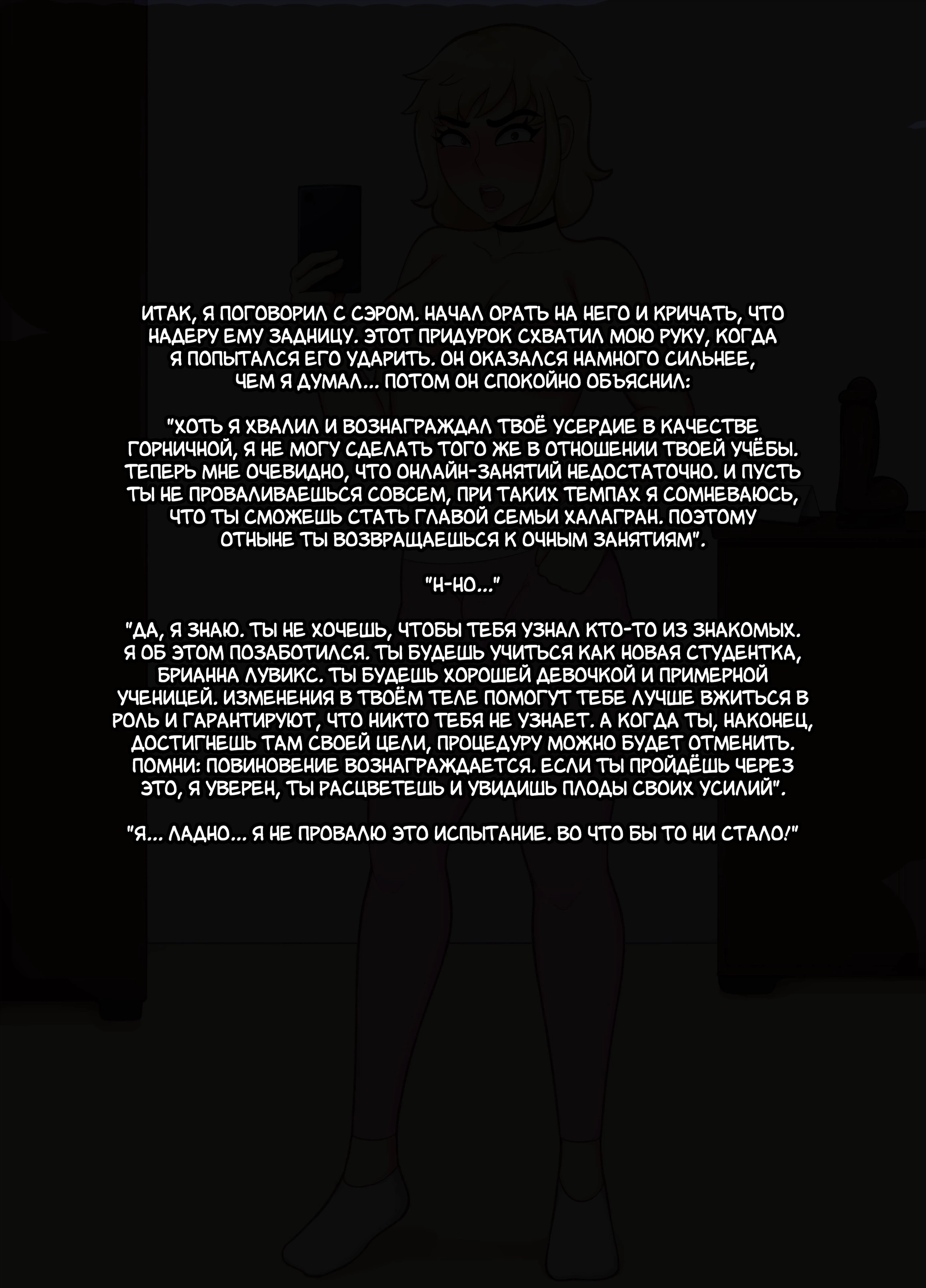 ИТАК, Я ПОГОВОРИЛ С СЭРОМ. НАЧАЛ ОРАТЬ НА НЕГО И КРИЧАТЬ, ЧТО НАДЕРУ ЕМУ ЗАДНИЦУ. ЭТОТ ПРИДУРОК СХВАТИЛ МОЮ РУКУ, КОГДА Я ПОПЫТАЛСЯ ЕГО УДАРИТЬ. ОН ОКАЗАЛСЯ НАМНОГО СИЛЬНЕЕ, ЧЕМ Я ДУМАЛ... ПОТОМ ОН СПОКОЙНО ОБЪЯСНИЛ:

"ХОТЬ Я ХВАЛИЛ И ВОЗНАГРАЖДАЛ ТВОЁ УСЕРДИЕ В КАЧЕСТВЕ ГОРНИЧНОЙ, Я НЕ МОГУ СДЕЛАТЬ ТОГО ЖЕ В ОТНОШЕНИИ ТВОЕЙ УЧЁБЫ. ТЕПЕРЬ МНЕ ОЧЕВИДНО, ЧТО ОНЛАЙН-ЗАНЯТИЙ НЕДОСТАТОЧНО. И ПУСТЬ ТЫ НЕ ПРОВАЛИВАЕШЬСЯ СОВСЕМ, ПРИ ТАКИХ ТЕМПАХ Я СОМНЕВАЮСЬ, ЧТО ТЫ СМОЖЕШЬ СТАТЬ ГЛАВОЙ СЕМЬИ ХАЛАГРАН. ПОЭТОМУ ОТНЫНЕ ТЫ ВОЗВРАЩАЕШЬСЯ К ОЧНЫМ ЗАНЯТИЯМ".

"Н-НО..."

"ДА, Я ЗНАЮ. ТЫ НЕ ХОЧЕШЬ, ЧТОБЫ ТЕБЯ УЗНАЛ КТО-ТО ИЗ ЗНАКОМЫХ. Я ОБ ЭТОМ ПОЗАБОТИЛСЯ. ТЫ БУДЕШЬ УЧИТЬСЯ КАК НОВАЯ СТУДЕНТКА, БРИАННА ЛУВИКС. ТЫ БУДЕШЬ ХОРОШЕЙ ДЕВОЧКОЙ И ПРИМЕРНОЙ УЧЕНИЦЕЙ. ИЗМЕНЕНИЯ В ТВОЁМ ТЕЛЕ ПОМОГУТ ТЕБЕ ЛУЧШЕ ВЖИТЬСЯ В РОЛЬ И ГАРАНТИРУЮТ, ЧТО НИКТО ТЕБЯ НЕ УЗНАЕТ. А КОГДА ТЫ, НАКОНЕЦ, ДОСТИГНЕШЬ ТАМ СВОЕЙ ЦЕЛИ, ПРОЦЕДУРУ МОЖНО БУДЕТ ОТМЕНИТЬ. ПОМНИ: ПОВИНОВЕНИЕ ВОЗНАГРАЖДАЕТСЯ. ЕСЛИ ТЫ ПРОЙДЁШЬ ЧЕРЕЗ ЭТО, Я УВЕРЕН, ТЫ РАСЦВЕТЕШЬ И УВИДИШЬ ПЛОДЫ СВОИХ УСИЛИЙ".

"Я... ЛАДНО... Я НЕ ПРОВАЛЮ ЭТО ИСПЫТАНИЕ. ВО ЧТО БЫ ТО НИ СТАЛО!"